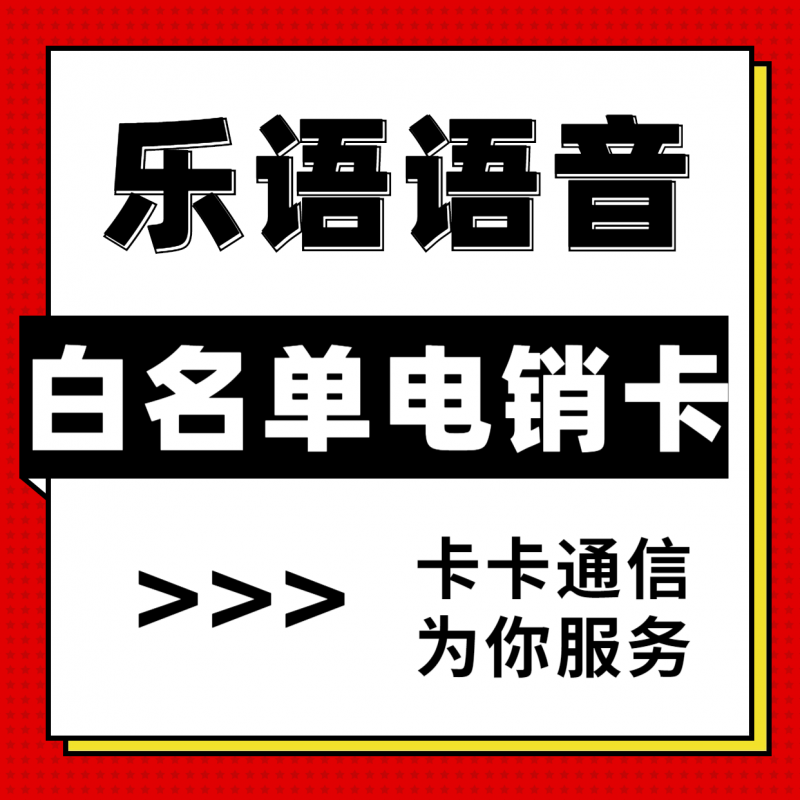 乐语语音

白名单电销卡

>>>

卡卡通信
为你服务